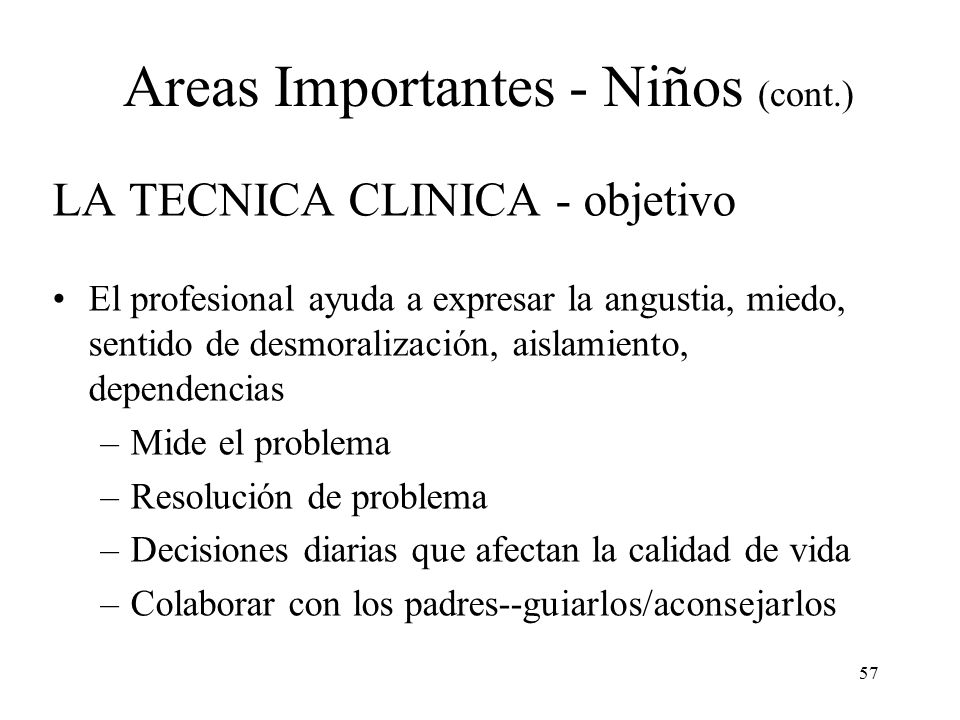 Areas Importantes - Niños (cont.)

LA TECNICA CLINICA - objetivo

• El profesional ayuda a expresar la angustia, miedo, sentido de desmoralización, aislamiento, dependencias
– Mide el problema
– Resolución de problema
– Decisiones diarias que afectan la calidad de vida
– Colaborar con los padres--guiarlos/aconsejarlos

57